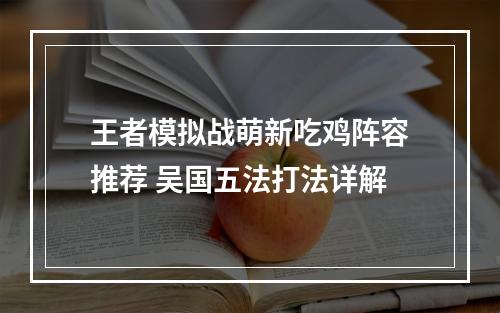 王者模拟战萌新吃鸡阵容推荐 吴国五法打法详解